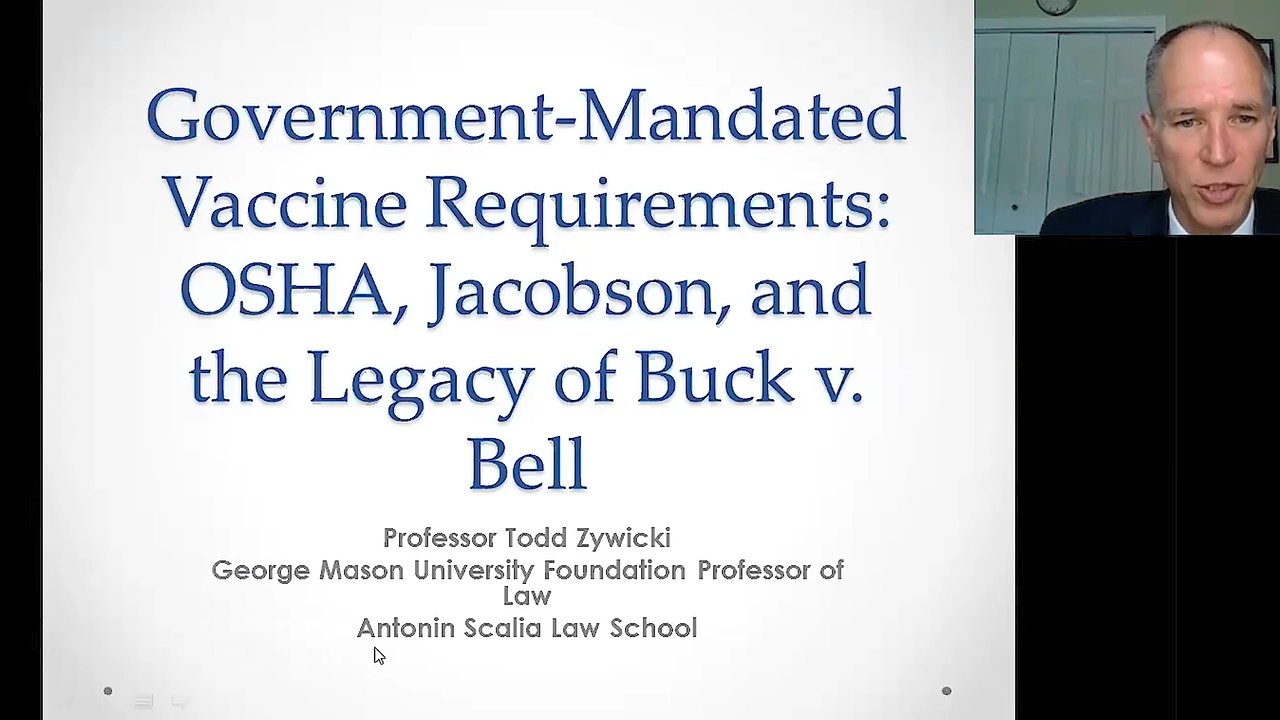 Government-Mandated Vaccine Requirements: OSHA, Jacobson, and the Legacy of Buck v. Bell

Professor Todd Zywicki
George Mason University Foundation Professor of Law
Antonin Scalia Law School